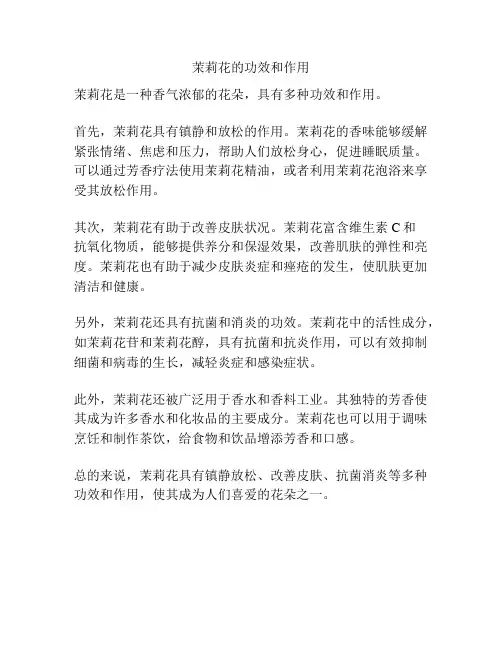 茉莉花的功效和作用

茉莉花是一种香气浓郁的花朵，具有多种功效和作用。

首先，茉莉花具有镇静和放松的作用。茉莉花的香味能够缓解紧张情绪、焦虑和压力，帮助人们放松身心，促进睡眠质量。可以通过芳香疗法使用茉莉花精油，或者利用茉莉花泡浴来享受其放松作用。

其次，茉莉花有助于改善皮肤状况。茉莉花富含维生素 C 和抗氧化物质，能够提供养分和保湿效果，改善肌肤的弹性和亮度。茉莉花也有助于减少皮肤炎症和痤疮的发生，使肌肤更加清洁和健康。

另外，茉莉花还具有抗菌和消炎的功效。茉莉花中的活性成分，如茉莉花苷和茉莉花醇，具有抗菌和抗炎作用，可以有效抑制细菌和病毒的生长，减轻炎症和感染症状。

此外，茉莉花还被广泛用于香水和香料工业。其独特的芳香使其成为许多香水和化妆品的主要成分。茉莉花也可以用于调味烹饪和制作茶饮，给食物和饮品增添芳香和口感。

总的来说，茉莉花具有镇静放松、改善皮肤、抗菌消炎等多种功效和作用，使其成为人们喜爱的花朵之一。